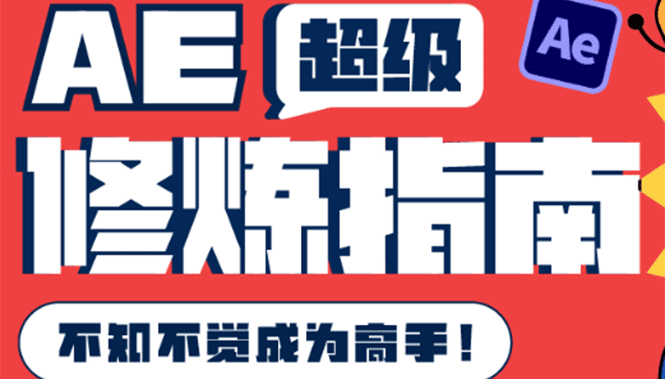 AE 超级

Ae

修炼指南

不知不觉成为高手！